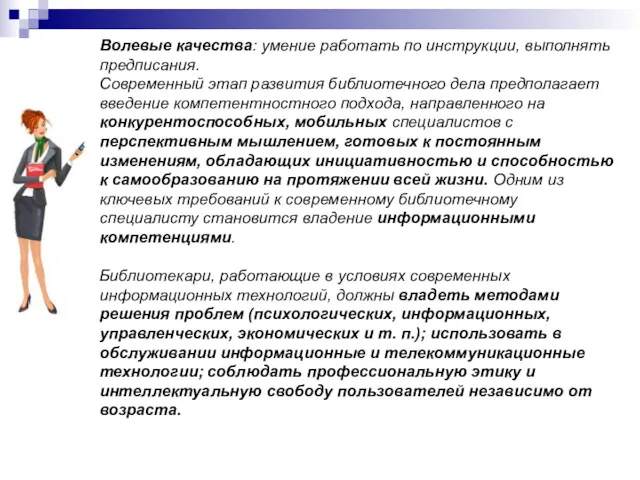 Волевые качества: умение работать по инструкции, выполнять предписания.
Современный этап развития библиотечного дела предполагает введение компетентностного подхода, направленного на конкурентоспособных, мобильных специалистов с перспективным мышлением, готовых к постоянным изменениям, обладающих инициативностью и способностью к самообразованию на протяжении всей жизни. Одним из ключевых требований к современному библиотечному специалисту становится владение информационными компетенциями.

Библиотекари, работающие в условиях современных информационных технологий, должны владеть методами решения проблем (психологических, информационных, управленческих, экономических и т. п.); использовать в обслуживании информационные и телекоммуникационные технологии; соблюдать профессиональную этику и интеллектуальную свободу пользователей независимо от возраста.